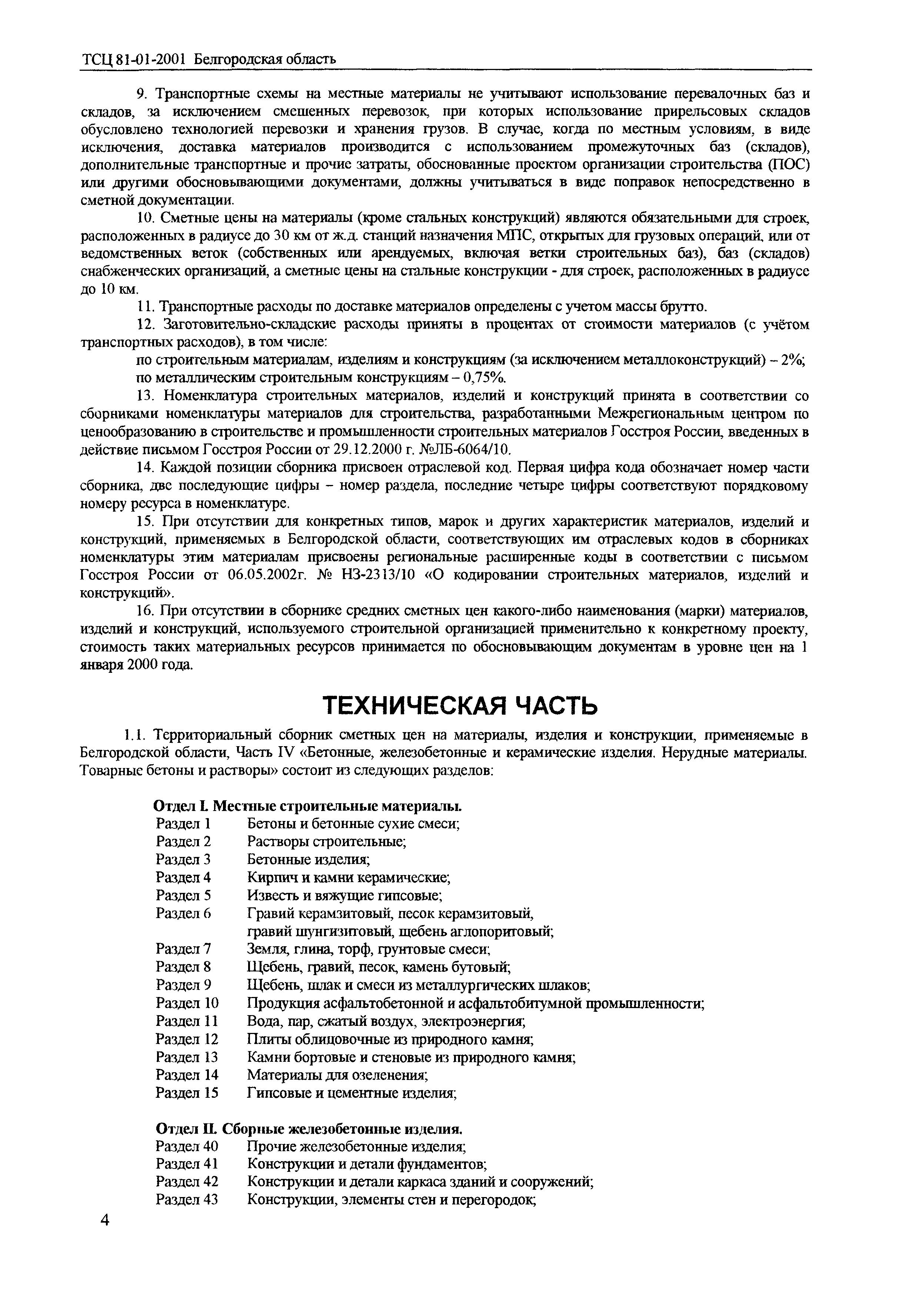 ТСЦ 81-01-2001 Белгородская область

9. Транспортные схемы на местные материалы не учитывают использование перевалочных баз и складов, за исключением смешенных перевозок, при которых использование прирельсовых складов обусловлено технологией перевозки и хранения грузов. В случае, когда по местным условиям, в виде исключения, доставка материалов производится с использованием промежуточных баз (складов), дополнительные транспортные и прочие затраты, обоснованные проектом организации строительства (ПОС) или другими обосновывающими документами, должны учитываться в виде поправок непосредственно в сметной документации.

10. Сметные цены на материалы (кроме стальных конструкций) являются обязательными для строек, расположенных в радиусе до 30 км от ж.д. станций назначения МПС, открытых для грузовых операций, или от ведомственных веток (собственных или арендуемых, включая ветки строительных баз), баз (складов) снабженческих организаций, а сметные цены на стальные конструкции - для строек, расположенных в радиусе до 10 км.

11. Транспортные расходы по доставке материалов определены с учетом массы брутто.

12. Заготовительно-складские расходы приняты в процентах от стоимости материалов (с учётом транспортных расходов), в том числе:

по строительным материалам, изделиям и конструкциям (за исключением металлоконструкций) – 2%;

по металлическим строительным конструкциям – 0,75%.

13. Номенклатура строительных материалов, изделий и конструкций принята в соответствии со сборниками номенклатуры материалов для строительства, разработанными Межрегиональным центром по ценообразованию в строительстве и промышленности строительных материалов Госстроя России, введенных в действие письмом Госстроя России от 29.12.2000 г. №ЛБ-6064/10.

14. Каждой позиции сборника присвоен отраслевой код. Первая цифра кода обозначает номер части сборника, две последующие цифры – номер раздела, последние четыре цифры соответствуют порядковому номеру ресурса в номенклатуре.

15. При отсутствии для конкретных типов, марок и других характеристик материалов, изделий и конструкций, применяемых в Белгородской области, соответствующих им отраслевых кодов в сборниках номенклатуры этим материалам присвоены региональные расширенные коды в соответствии с письмом Госстроя России от 06.05.2002г. № НЗ-2313/10 «О кодировании строительных материалов, изделий и конструкций».

16. При отсутствии в сборнике средних сметных цен какого-либо наименования (марки) материалов, изделий и конструкций, используемого строительной организацией применительно к конкретному проекту, стоимость таких материальных ресурсов принимается по обосновывающим документам в уровне цен на 1 января 2000 года.

ТЕХНИЧЕСКАЯ ЧАСТЬ

1.1. Территориальный сборник сметных цен на материалы, изделия и конструкции, применяемые в Белгородской области, Часть IV «Бетонные, железобетонные и керамические изделия. Нерудные материалы. Товарные бетоны и растворы» состоит из следующих разделов:

Отдел I. Местные строительные материалы.
Раздел 1 Бетоны и бетонные сухие смеси;
Раздел 2 Растворы строительные;
Раздел 3 Бетонные изделия;
Раздел 4 Кирпич и камни керамические;
Раздел 5 Известь и вяжущие гипсовые;
Раздел 6 Гравий керамзитовый, песок керамзитовый, гравий шунгизитовый, щебень аглопоритовый;
Раздел 7 Земля, глина, торф, грунтовые смеси;
Раздел 8 Щебень, гравий, песок, камень бутовый;
Раздел 9 Щебень, шлак и смеси из металлургических шлаков;
Раздел 10 Продукция асфальтобетонной и асфальтобитумной промышленности;
Раздел 11 Вода, пар, сжатый воздух, электроэнергия;
Раздел 12 Плиты облицовочные из природного камня;
Раздел 13 Камни бортовые и стеновые из природного камня;
Раздел 14 Материалы для озеленения;
Раздел 15 Гипсовые и цементные изделия;

Отдел II. Сборные железобетонные изделия.
Раздел 40 Прочие железобетонные изделия;
Раздел 41 Конструкции и детали фундаментов;
Раздел 42 Конструкции и детали каркаса зданий и сооружений;
Раздел 43 Конструкции, элементы стен и перегородок;

4